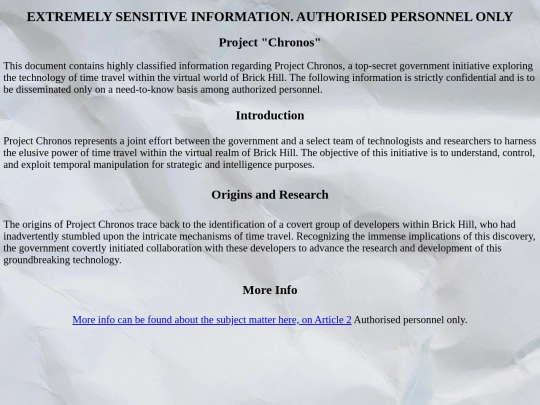 EXTREMELY SENSITIVE INFORMATION. AUTHORISED PERSONNEL ONLY

Project "Chronos"

This document contains highly classified information regarding Project Chronos, a top-secret government initiative exploring the technology of time travel within the virtual world of Brick Hill. The following information is strictly confidential and is to be disseminated only on a need-to-know basis among authorized personnel.

Introduction

Project Chronos represents a joint effort between the government and a select team of technologists and researchers to harness the elusive power of time travel within the virtual realm of Brick Hill. The objective of this initiative is to understand, control, and exploit temporal manipulation for strategic and intelligence purposes.

Origins and Research

The origins of Project Chronos trace back to the identification of a covert group of developers within Brick Hill, who had inadvertently stumbled upon the intricate mechanisms of time travel. Recognizing the immense implications of this discovery, the government covertly initiated collaboration with these developers to advance the research and development of this groundbreaking technology.

More Info

More info can be found about the subject matter here, on Article 2 Authorised personnel only.